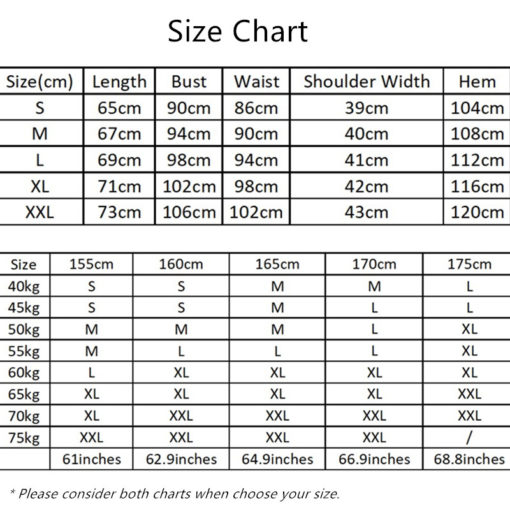 Size Chart

| Size(cm) | Length | Bust | Waist | Shoulder Width | Hem |
|---|---|---|---|---|---|
| S | 65cm | 90cm | 86cm | 39cm | 104cm |
| M | 67cm | 94cm | 90cm | 40cm | 108cm |
| L | 69cm | 98cm | 94cm | 41cm | 112cm |
| XL | 71cm | 102cm | 98cm | 42cm | 116cm |
| XXL | 73cm | 106cm | 102cm | 43cm | 120cm |

| Size | 155cm | 160cm | 165cm | 170cm | 175cm |
|---|---|---|---|---|---|
| 40kg | S | S | M | M | L |
| 45kg | S | S | M | L | L |
| 50kg | M | M | M | L | XL |
| 55kg | M | L | L | L | XL |
| 60kg | L | XL | XL | XL | XL |
| 65kg | XL | XL | XL | XL | XXL |
| 70kg | XL | XXL | XXL | XXL | XXL |
| 75kg | XXL | XXL | XXL | XXL | / |
| | 61inches | 62.9inches | 64.9inches | 66.9inches | 68.8inches |

* Please consider both charts when choose your size.